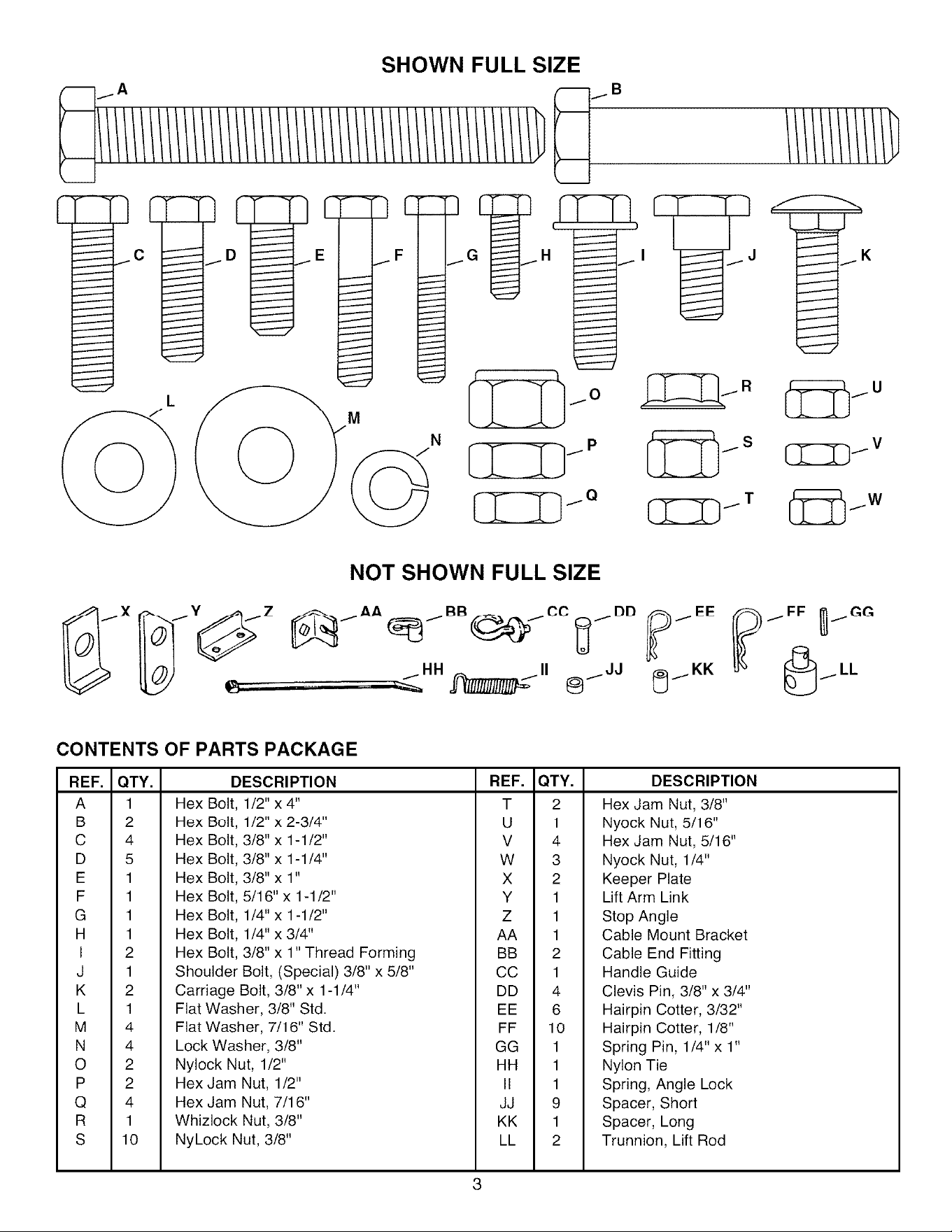 SHOWN FULL SIZE

A

B

C D E F G H I J K

L

M

N

O

P

Q

R

S

T

U

V

W

NOT SHOWN FULL SIZE

X Y Z AA BB CC DD EE FF GG

HH II JJ KK LL

CONTENTS OF PARTS PACKAGE

| REF. | QTY. | DESCRIPTION | REF. | QTY. | DESCRIPTION |
|---|---|---|---|---|---|
| A | 1 | Hex Bolt, 1/2" x 4" | T | 2 | Hex Jam Nut, 3/8" |
| B | 2 | Hex Bolt, 1/2" x 2-3/4" | U | 1 | Nyock Nut, 5/16" |
| C | 4 | Hex Bolt, 3/8" x 1-1/2" | V | 4 | Hex Jam Nut, 5/16" |
| D | 5 | Hex Bolt, 3/8" x 1-1/4" | W | 3 | Nyock Nut, 1/4" |
| E | 1 | Hex Bolt, 3/8" x 1" | X | 2 | Keeper Plate |
| F | 1 | Hex Bolt, 5/16" x 1-1/2" | Y | 1 | Lift Arm Link |
| G | 1 | Hex Bolt, 1/4" x 1-1/2" | Z | 1 | Stop Angle |
| H | 1 | Hex Bolt, 1/4" x 3/4" | AA | 1 | Cable Mount Bracket |
| I | 2 | Hex Bolt, 3/8" x 1" Thread Forming | BB | 2 | Cable End Fitting |
| J | 1 | Shoulder Bolt, (Special) 3/8" x 5/8" | CC | 1 | Handle Guide |
| K | 2 | Carriage Bolt, 3/8" x 1-1/4" | DD | 4 | Clevis Pin, 3/8" x 3/4" |
| L | 1 | Flat Washer, 3/8" Std. | EE | 6 | Hairpin Cotter, 3/32" |
| M | 4 | Flat Washer, 7/16" Std. | FF | 10 | Hairpin Cotter, 1/8" |
| N | 4 | Lock Washer, 3/8" | GG | 1 | Spring Pin, 1/4" x 1" |
| O | 2 | Nylock Nut, 1/2" | HH | 1 | Nylon Tie |
| P | 2 | Hex Jam Nut, 1/2" | II | 1 | Spring, Angle Lock |
| Q | 4 | Hex Jam Nut, 7/16" | JJ | 9 | Spacer, Short |
| R | 1 | Whizlock Nut, 3/8" | KK | 1 | Spacer, Long |
| S | 10 | NyLock Nut, 3/8" | LL | 2 | Trunnion, Lift Rod |

3